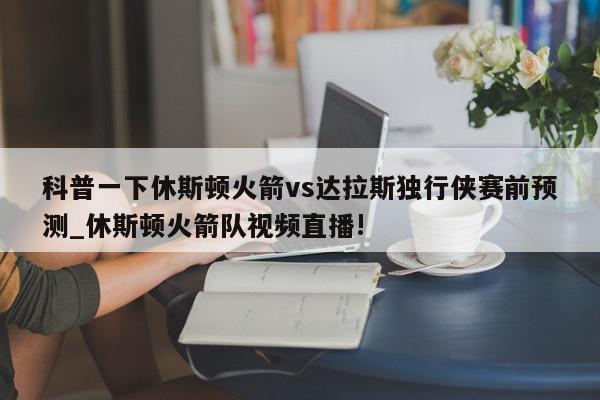 科普一下休斯顿火箭vs达拉斯独行侠赛前预测_休斯顿火箭队视频直播!